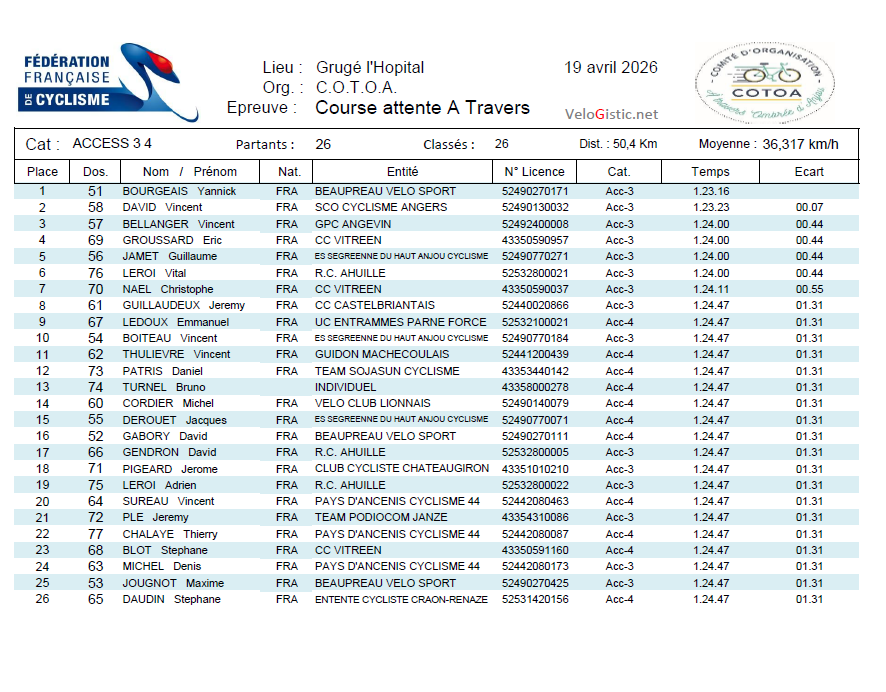 FÉDÉRATION FRANÇAISE DE CYCLISME

Lieu : Grugé l'Hopital
Org. : C.O.T.O.A.
Epreuve : Course attente A Travers

19 avril 2026

VeloGistic.net

COMITE D'ORGANISATION COTOA A Travers Ombrée & Anjou

Cat : ACCESS 3 4 Partants : 26 Classés : 26 Dist. : 50,4 Km Moyenne : 36,317 km/h

| Place | Dos. | Nom / Prénom | Nat. | Entité | N° Licence | Cat. | Temps | Ecart |
|---|---|---|---|---|---|---|---|---|
| 1 | 51 | BOURGEAIS Yannick | FRA | BEAUPREAU VELO SPORT | 52490270171 | Acc-3 | 1.23.16 | |
| 2 | 58 | DAVID Vincent | FRA | SCO CYCLISME ANGERS | 52490130032 | Acc-3 | 1.23.23 | 00.07 |
| 3 | 57 | BELLANGER Vincent | FRA | GPC ANGEVIN | 52492400008 | Acc-3 | 1.24.00 | 00.44 |
| 4 | 69 | GROUSSARD Eric | FRA | CC VITREEN | 43350590957 | Acc-3 | 1.24.00 | 00.44 |
| 5 | 56 | JAMET Guillaume | FRA | ES SEGREENNE DU HAUT ANJOU CYCLISME | 52490770271 | Acc-3 | 1.24.00 | 00.44 |
| 6 | 76 | LEROI Vital | FRA | R.C. AHUILLE | 52532800021 | Acc-3 | 1.24.00 | 00.44 |
| 7 | 70 | NAEL Christophe | FRA | CC VITREEN | 43350590037 | Acc-3 | 1.24.11 | 00.55 |
| 8 | 61 | GUILLAUDEUX Jeremy | FRA | CC CASTELBRIANTAIS | 52440020866 | Acc-3 | 1.24.47 | 01.31 |
| 9 | 67 | LEDOUX Emmanuel | FRA | UC ENTRAMMES PARNE FORCE | 52532100021 | Acc-4 | 1.24.47 | 01.31 |
| 10 | 54 | BOITEAU Vincent | FRA | ES SEGREENNE DU HAUT ANJOU CYCLISME | 52490770184 | Acc-3 | 1.24.47 | 01.31 |
| 11 | 62 | THULIEVRE Vincent | FRA | GUIDON MACHECOULAIS | 52441200439 | Acc-4 | 1.24.47 | 01.31 |
| 12 | 73 | PATRIS Daniel | FRA | TEAM SOJASUN CYCLISME | 43353440142 | Acc-4 | 1.24.47 | 01.31 |
| 13 | 74 | TURNEL Bruno | | INDIVIDUEL | 43358000278 | Acc-4 | 1.24.47 | 01.31 |
| 14 | 60 | CORDIER Michel | FRA | VELO CLUB LIONNAIS | 52490140079 | Acc-4 | 1.24.47 | 01.31 |
| 15 | 55 | DEROUET Jacques | FRA | ES SEGREENNE DU HAUT ANJOU CYCLISME | 52490770071 | Acc-4 | 1.24.47 | 01.31 |
| 16 | 52 | GABORY David | FRA | BEAUPREAU VELO SPORT | 52490270111 | Acc-4 | 1.24.47 | 01.31 |
| 17 | 66 | GENDRON David | FRA | R.C. AHUILLE | 52532800005 | Acc-3 | 1.24.47 | 01.31 |
| 18 | 71 | PIGEARD Jerome | FRA | CLUB CYCLISTE CHATEAUGIRON | 43351010210 | Acc-3 | 1.24.47 | 01.31 |
| 19 | 75 | LEROI Adrien | FRA | R.C. AHUILLE | 52532800022 | Acc-3 | 1.24.47 | 01.31 |
| 20 | 64 | SUREAU Vincent | FRA | PAYS D'ANCENIS CYCLISME 44 | 52442080463 | Acc-4 | 1.24.47 | 01.31 |
| 21 | 72 | PLE Jeremy | FRA | TEAM PODIOCOM JANZE | 43354310086 | Acc-3 | 1.24.47 | 01.31 |
| 22 | 77 | CHALAYE Thierry | FRA | PAYS D'ANCENIS CYCLISME 44 | 52442080087 | Acc-4 | 1.24.47 | 01.31 |
| 23 | 68 | BLOT Stephane | FRA | CC VITREEN | 43350591160 | Acc-4 | 1.24.47 | 01.31 |
| 24 | 63 | MICHEL Denis | FRA | PAYS D'ANCENIS CYCLISME 44 | 52442080173 | Acc-4 | 1.24.47 | 01.31 |
| 25 | 53 | JOUGNOT Maxime | FRA | BEAUPREAU VELO SPORT | 52490270425 | Acc-3 | 1.24.47 | 01.31 |
| 26 | 65 | DAUDIN Stephane | FRA | ENTENTE CYCLISTE CRAON-RENAZE | 52531420156 | Acc-4 | 1.24.47 | 01.31 |